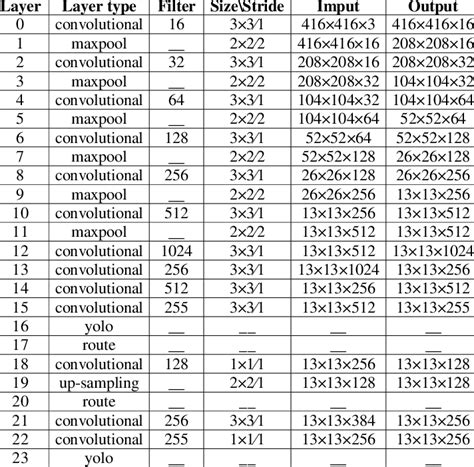 | Layer | Layer type | Filter | Size\Stride | Imput | Output |
|---|---|---|---|---|---|
| 0 | convolutional | 16 | 3×3/1 | 416×416×3 | 416×416×16 |
| 1 | maxpool | __ | 2×2/2 | 416×416×16 | 208×208×16 |
| 2 | convolutional | 32 | 3×3/1 | 208×208×16 | 208×208×32 |
| 3 | maxpool | __ | 2×2/2 | 208×208×32 | 104×104×32 |
| 4 | convolutional | 64 | 3×3/1 | 104×104×32 | 104×104×64 |
| 5 | maxpool | __ | 2×2/2 | 104×104×64 | 52×52×64 |
| 6 | convolutional | 128 | 3×3/1 | 52×52×64 | 52×52×128 |
| 7 | maxpool | __ | 2×2/2 | 52×52×128 | 26×26×128 |
| 8 | convolutional | 256 | 3×3/1 | 26×26×128 | 26×26×256 |
| 9 | maxpool | __ | 2×2/2 | 26×26×256 | 13×13×256 |
| 10 | convolutional | 512 | 3×3/1 | 13×13×256 | 13×13×512 |
| 11 | maxpool | __ | 2×2/2 | 13×13×512 | 13×13×512 |
| 12 | convolutional | 1024 | 3×3/1 | 13×13×512 | 13×13×1024 |
| 13 | convolutional | 256 | 3×3/1 | 13×13×1024 | 13×13×256 |
| 14 | convolutional | 512 | 3×3/1 | 13×13×256 | 13×13×512 |
| 15 | convolutional | 255 | 3×3/1 | 13×13×512 | 13×13×255 |
| 16 | yolo | __ | __ | __ | __ |
| 17 | route | __ | __ | __ | __ |
| 18 | convolutional | 128 | 1×1/1 | 13×13×256 | 13×13×128 |
| 19 | up-sampling | __ | 2×2/1 | 13×13×128 | 13×13×128 |
| 20 | route | __ | __ | __ | __ |
| 21 | convolutional | 256 | 3×3/1 | 13×13×384 | 13×13×256 |
| 22 | convolutional | 255 | 1×1/1 | 13×13×256 | 13×13×256 |
| 23 | yolo | __ | __ | __ | __ |